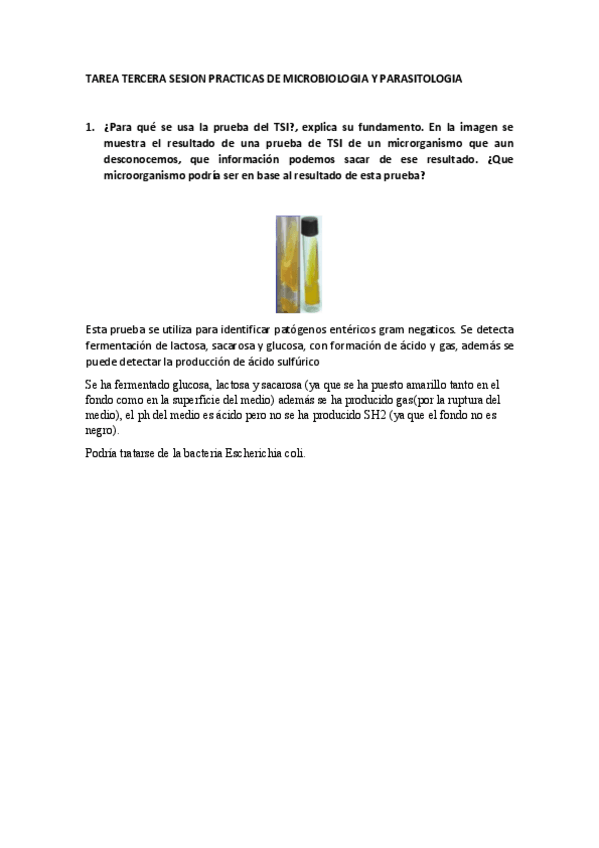 TAREA TERCERA SESION PRACTICAS DE MICROBIOLOGIA Y PARASITOLOGIA

1. ¿Para qué se usa la prueba del TSI?, explica su fundamento. En la imagen se muestra el resultado de una prueba de TSI de un microrganismo que aun desconocemos, que información podemos sacar de ese resultado. ¿Que microorganismo podría ser en base al resultado de esta prueba?

Esta prueba se utiliza para identificar patógenos entéricos gram negaticos. Se detecta fermentación de lactosa, sacarosa y glucosa, con formación de ácido y gas, además se puede detectar la producción de ácido sulfúrico

Se ha fermentado glucosa, lactosa y sacarosa (ya que se ha puesto amarillo tanto en el fondo como en la superficie del medio) además se ha producido gas(por la ruptura del medio), el ph del medio es ácido pero no se ha producido SH2 (ya que el fondo no es negro).

Podría tratarse de la bacteria Escherichia coli.